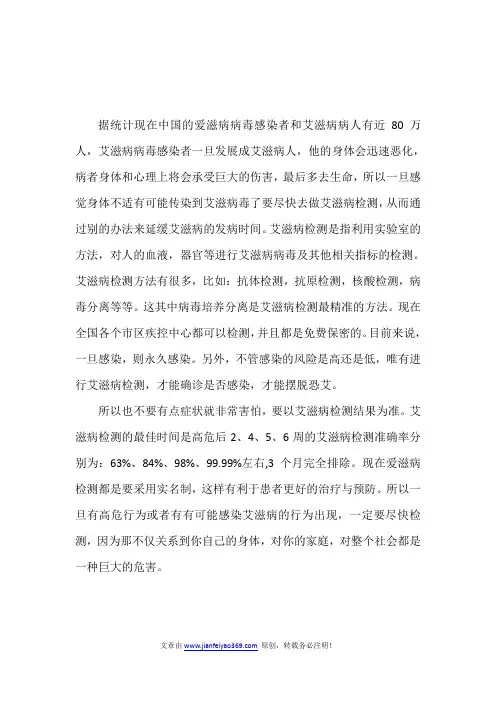 据统计现在中国的爱滋病病毒感染者和艾滋病病人有近 80 万人，艾滋病病毒感染者一旦发展成艾滋病人，他的身体会迅速恶化，病者身体和心理上将会承受巨大的伤害，最后多去生命，所以一旦感觉身体不适有可能传染到艾滋病毒了要尽快去做艾滋病检测，从而通过别的办法来延缓艾滋病的发病时间。艾滋病检测是指利用实验室的方法，对人的血液，器官等进行艾滋病病毒及其他相关指标的检测。艾滋病检测方法有很多，比如：抗体检测，抗原检测，核酸检测，病毒分离等等。这其中病毒培养分离是艾滋病检测最精准的方法。现在全国各个市区疾控中心都可以检测，并且都是免费保密的。目前来说，一旦感染，则永久感染。另外，不管感染的风险是高还是低，唯有进行艾滋病检测，才能确诊是否感染，才能摆脱恐艾。

所以也不要有点症状就非常害怕，要以艾滋病检测结果为准。艾滋病检测的最佳时间是高危后 2、4、5、6 周的艾滋病检测准确率分别为：63%、84%、98%、99.99%左右,3 个月完全排除。现在爱滋病检测都是要采用实名制，这样有利于患者更好的治疗与预防。所以一旦有高危行为或者有有可能感染艾滋病的行为出现，一定要尽快检测，因为那不仅关系到你自己的身体，对你的家庭，对整个社会都是一种巨大的危害。

文章由 www.jianfeiyao369.com 原创，转载务必注明！